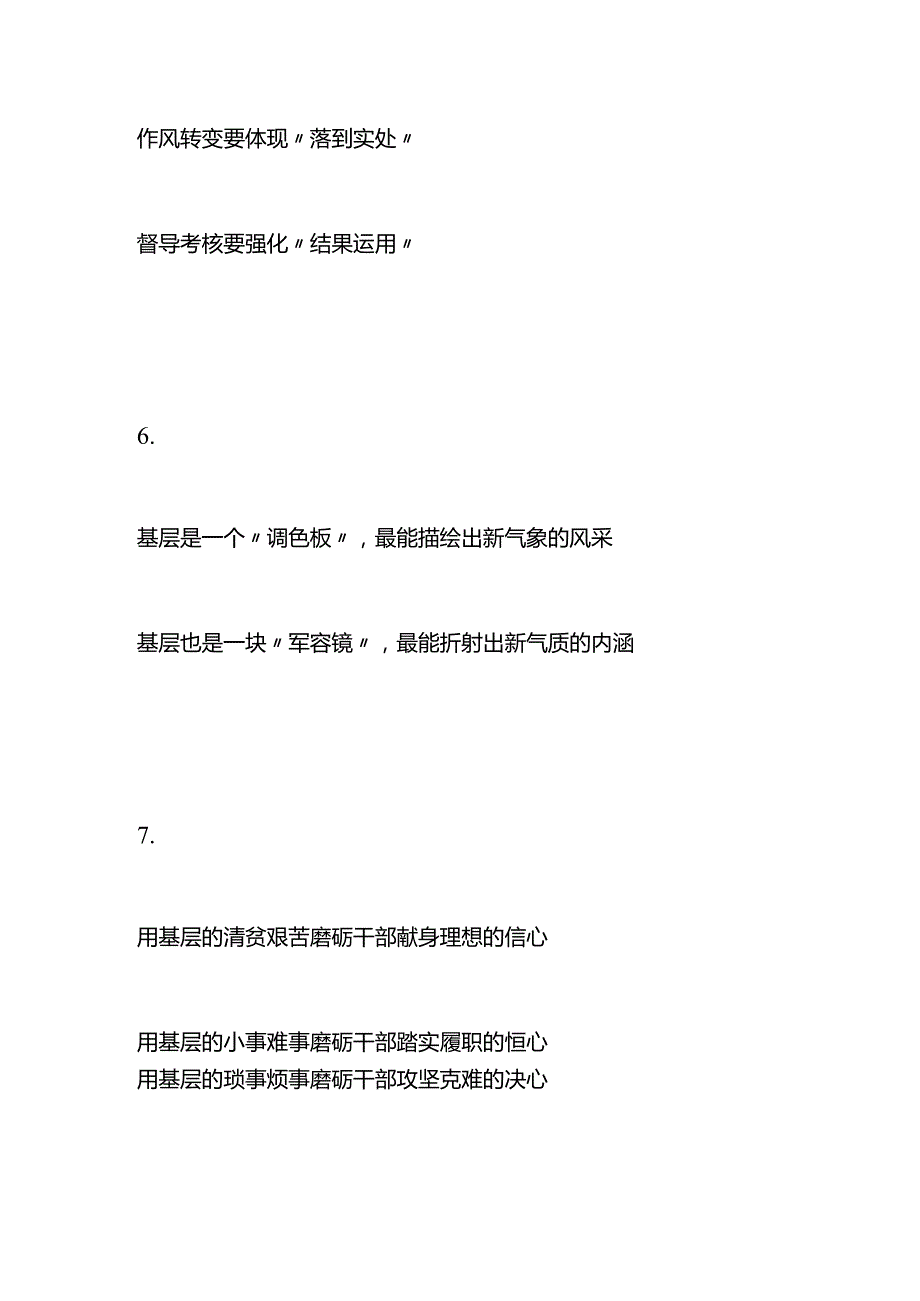 作风转变要体现〃落到实处〃

督导考核要强化〃结果运用〃

6.

基层是一个〃调色板〃，最能描绘出新气象的风采

基层也是一块〃军容镜〃，最能折射出新气质的内涵

7.

用基层的清贫艰苦磨砺干部献身理想的信心

用基层的小事难事磨砺干部踏实履职的恒心
用基层的琐事烦事磨砺干部攻坚克难的决心